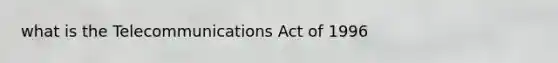 what is the Telecommunications Act of 1996